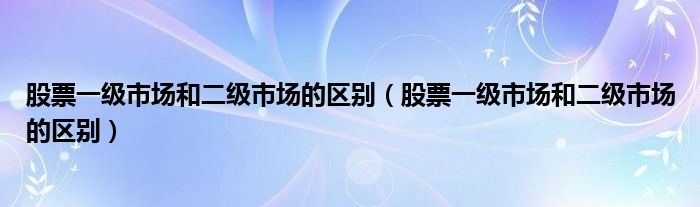 股票一级市场和二级市场的区别（股票一级市场和二级市场的区别）